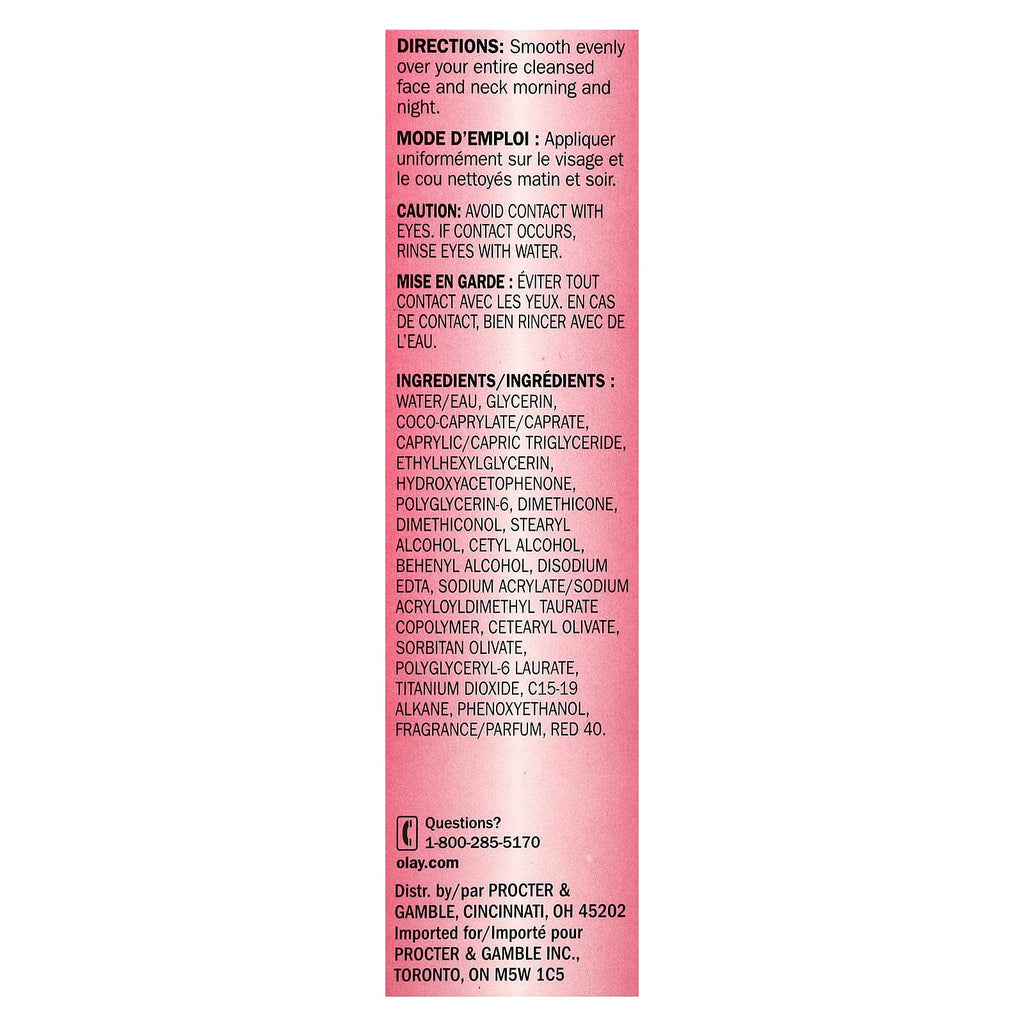 DIRECTIONS: Smooth evenly over your entire cleansed face and neck morning and night.

MODE D'EMPLOI : Appliquer uniformément sur le visage et le cou nettoyés matin et soir.

CAUTION: AVOID CONTACT WITH EYES. IF CONTACT OCCURS, RINSE EYES WITH WATER.

MISE EN GARDE : ÉVITER TOUT CONTACT AVEC LES YEUX. EN CAS DE CONTACT, BIEN RINCER AVEC DE L'EAU.

INGREDIENTS/INGRÉDIENTS : WATER/EAU, GLYCERIN, COCO-CAPRYLATE/CAPRATE, CAPRYLIC/CAPRIC TRIGLYCERIDE, ETHYLHEXYLGLYCERIN, HYDROXYACETOPHENONE, POLYGLYCERIN-6, DIMETHICONE, DIMETHICONOL, STEARYL ALCOHOL, CETYL ALCOHOL, BEHENYL ALCOHOL, DISODIUM EDTA, SODIUM ACRYLATE/SODIUM ACRYLOYLDIMETHYL TAURATE COPOLYMER, CETEARYL OLIVATE, SORBITAN OLIVATE, POLYGLYCERYL-6 LAURATE, TITANIUM DIOXIDE, C15-19 ALKANE, PHENOXYETHANOL, FRAGRANCE/PARFUM, RED 40.

Questions?
1-800-285-5170
olay.com

Distr. by/par PROCTER & GAMBLE, CINCINNATI, OH 45202
Imported for/Importé pour PROCTER & GAMBLE INC., TORONTO, ON M5W 1C5